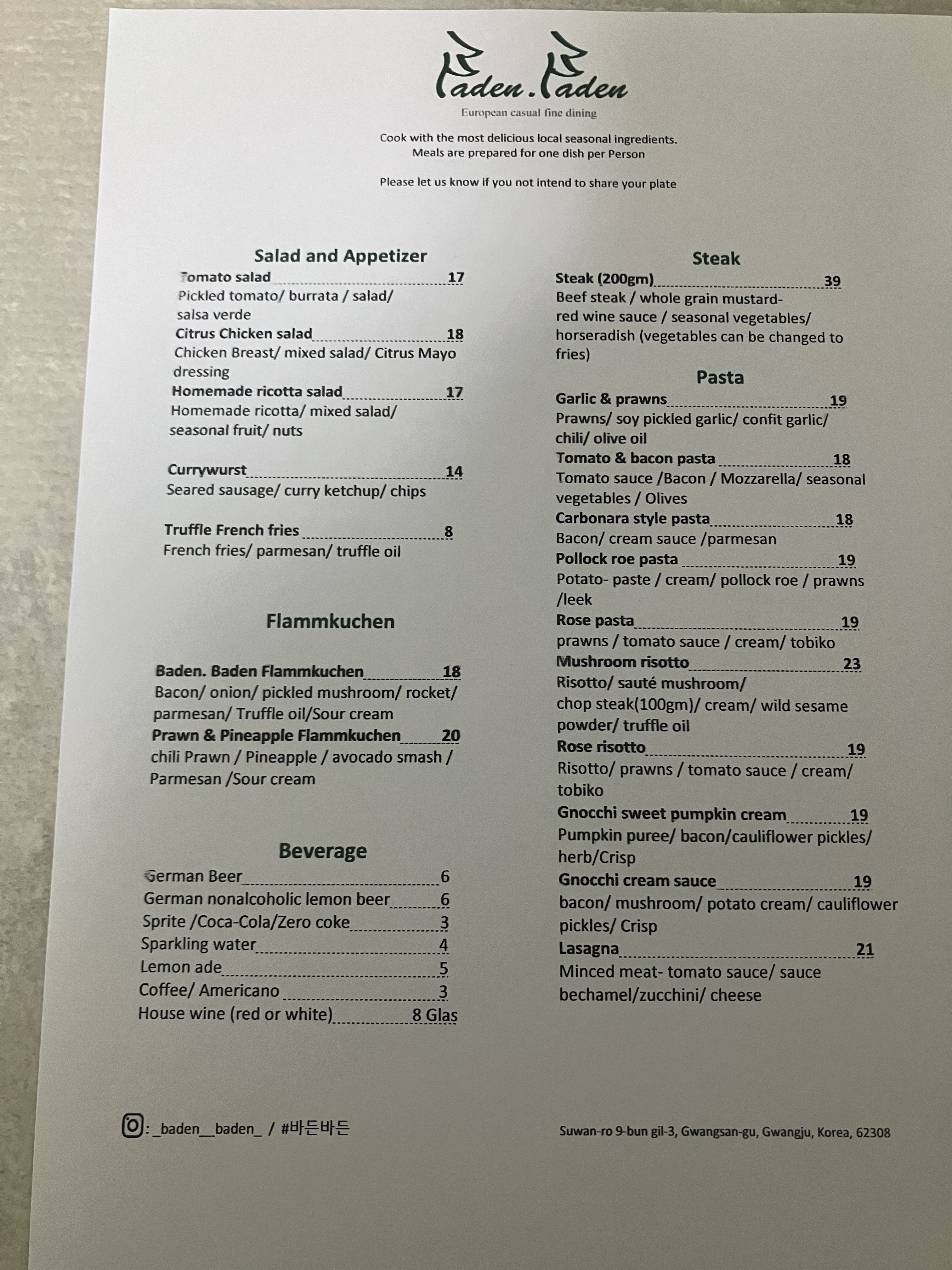 Baden.Baden
European casual fine dining

Cook with the most delicious local seasonal ingredients.
Meals are prepared for one dish per Person

Please let us know if you not intend to share your plate

Salad and Appetizer

Tomato salad 17
Pickled tomato/ burrata / salad/ salsa verde

Citrus Chicken salad 18
Chicken Breast/ mixed salad/ Citrus Mayo dressing

Homemade ricotta salad 17
Homemade ricotta/ mixed salad/ seasonal fruit/ nuts

Currywurst 14
Seared sausage/ curry ketchup/ chips

Truffle French fries 8
French fries/ parmesan/ truffle oil

Flammkuchen

Baden. Baden Flammkuchen 18
Bacon/ onion/ pickled mushroom/ rocket/ parmesan/ Truffle oil/Sour cream

Prawn & Pineapple Flammkuchen 20
chili Prawn / Pineapple / avocado smash / Parmesan /Sour cream

Beverage

German Beer 6
German nonalcoholic lemon beer 6
Sprite /Coca-Cola/Zero coke 3
Sparkling water 4
Lemon ade 5
Coffee/ Americano 3
House wine (red or white) 8 Glas

Steak

Steak (200gm) 39
Beef steak / whole grain mustard- red wine sauce / seasonal vegetables/ horseradish (vegetables can be changed to fries)

Pasta

Garlic & prawns 19
Prawns/ soy pickled garlic/ confit garlic/ chili/ olive oil

Tomato & bacon pasta 18
Tomato sauce /Bacon / Mozzarella/ seasonal vegetables / Olives

Carbonara style pasta 18
Bacon/ cream sauce /parmesan

Pollock roe pasta 19
Potato- paste / cream/ pollock roe / prawns /leek

Rose pasta 19
prawns / tomato sauce / cream/ tobiko

Mushroom risotto 23
Risotto/ sauté mushroom/ chop steak(100gm)/ cream/ wild sesame powder/ truffle oil

Rose risotto 19
Risotto/ prawns / tomato sauce / cream/ tobiko

Gnocchi sweet pumpkin cream 19
Pumpkin puree/ bacon/cauliflower pickles/ herb/Crisp

Gnocchi cream sauce 19
bacon/ mushroom/ potato cream/ cauliflower pickles/ Crisp

Lasagna 21
Minced meat- tomato sauce/ sauce bechamel/zucchini/ cheese

: _baden__baden_ / #바든바든

Suwan-ro 9-bun gil-3, Gwangsan-gu, Gwangju, Korea, 62308